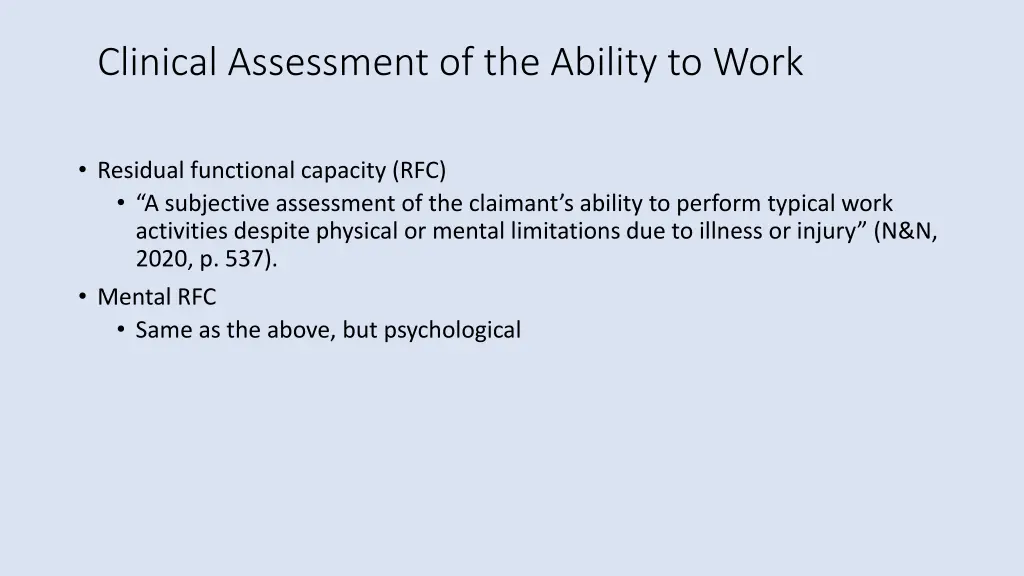 Clinical Assessment of the Ability to Work

• Residual functional capacity (RFC)
• "A subjective assessment of the claimant's ability to perform typical work activities despite physical or mental limitations due to illness or injury" (N&N, 2020, p. 537).
• Mental RFC
• Same as the above, but psychological